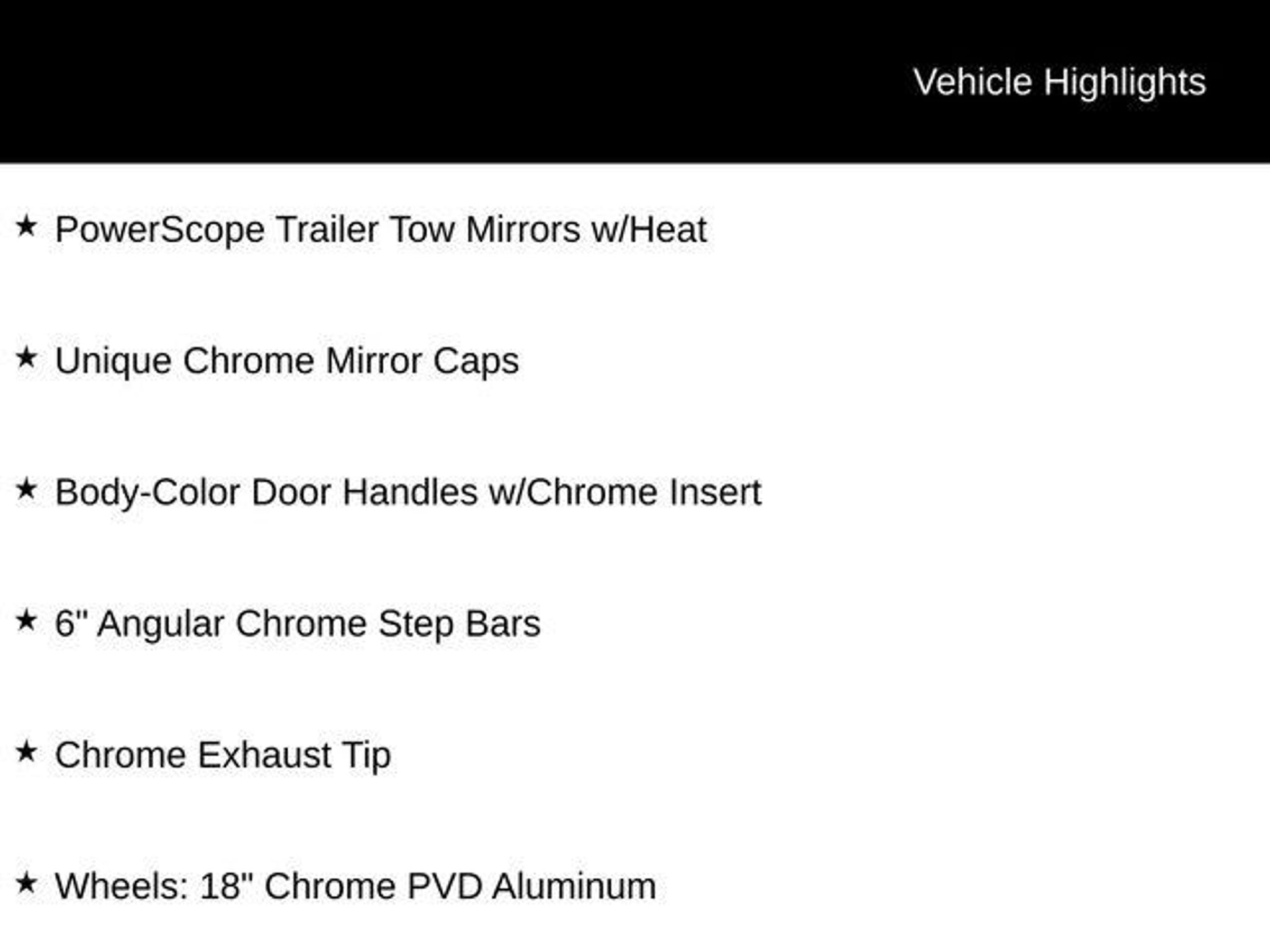 Vehicle Highlights

★ PowerScope Trailer Tow Mirrors w/Heat

★ Unique Chrome Mirror Caps

★ Body-Color Door Handles w/Chrome Insert

★ 6" Angular Chrome Step Bars

★ Chrome Exhaust Tip

★ Wheels: 18" Chrome PVD Aluminum